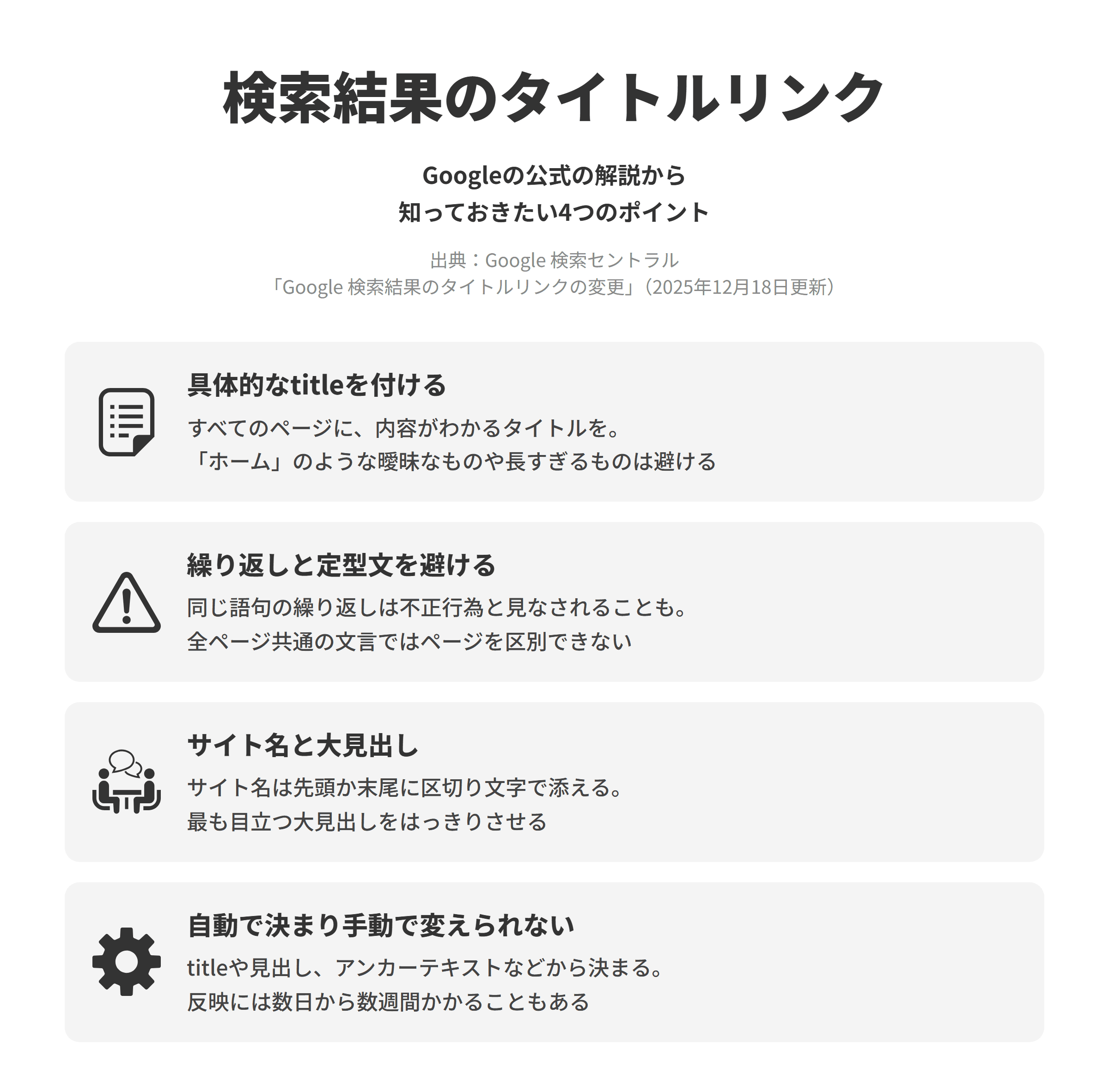 検索結果のタイトルリンク

Googleの公式の解説から
知っておきたい4つのポイント

出典：Google 検索セントラル
「Google 検索結果のタイトルリンクの変更」（2025年12月18日更新）

具体的なtitleを付ける

すべてのページに、内容がわかるタイトルを。
「ホーム」のような曖昧なものや長すぎるものは避ける

繰り返しと定型文を避ける

同じ語句の繰り返しは不正行為と見なされることも。
全ページ共通の文言ではページを区別できない

サイト名と大見出し

サイト名は先頭か末尾に区切り文字で添える。
最も目立つ大見出しをはっきりさせる

自動で決まり手動で変えられない

titleや見出し、アンカーテキストなどから決まる。
反映には数日から数週間かかることもある